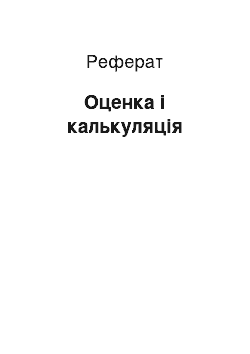 Реферат

Оценка і калькуляція